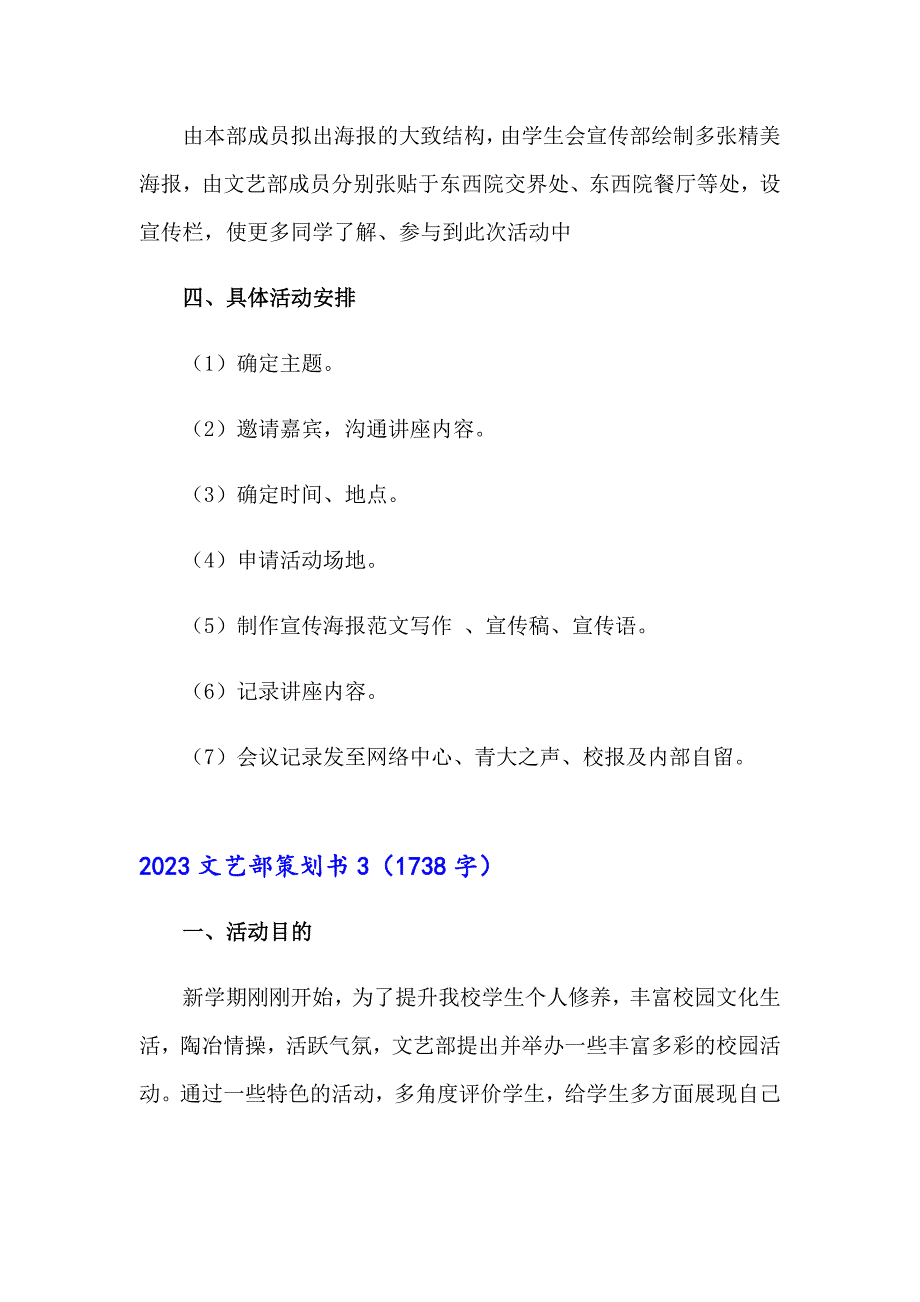 由本部成员拟出海报的大致结构，由学生会宣传部绘制多张精美海报，由文艺部成员分别张贴于东西院交界处、东西院餐厅等处，设宣传栏，使更多同学了解、参与到此次活动中

四、具体活动安排

（1）确定主题。

（2）邀请嘉宾，沟通讲座内容。

（3）确定时间、地点。

（4）申请活动场地。

（5）制作宣传海报范文写作 、宣传稿、宣传语。

（6）记录讲座内容。

（7）会议记录发至网络中心、青大之声、校报及内部自留。

2023 文艺部策划书 3（1738 字）

一、活动目的

新学期刚刚开始，为了提升我校学生个人修养，丰富校园文化生活，陶冶情操，活跃气氛，文艺部提出并举办一些丰富多彩的校园活动。通过一些特色的活动，多角度评价学生，给学生多方面展现自己